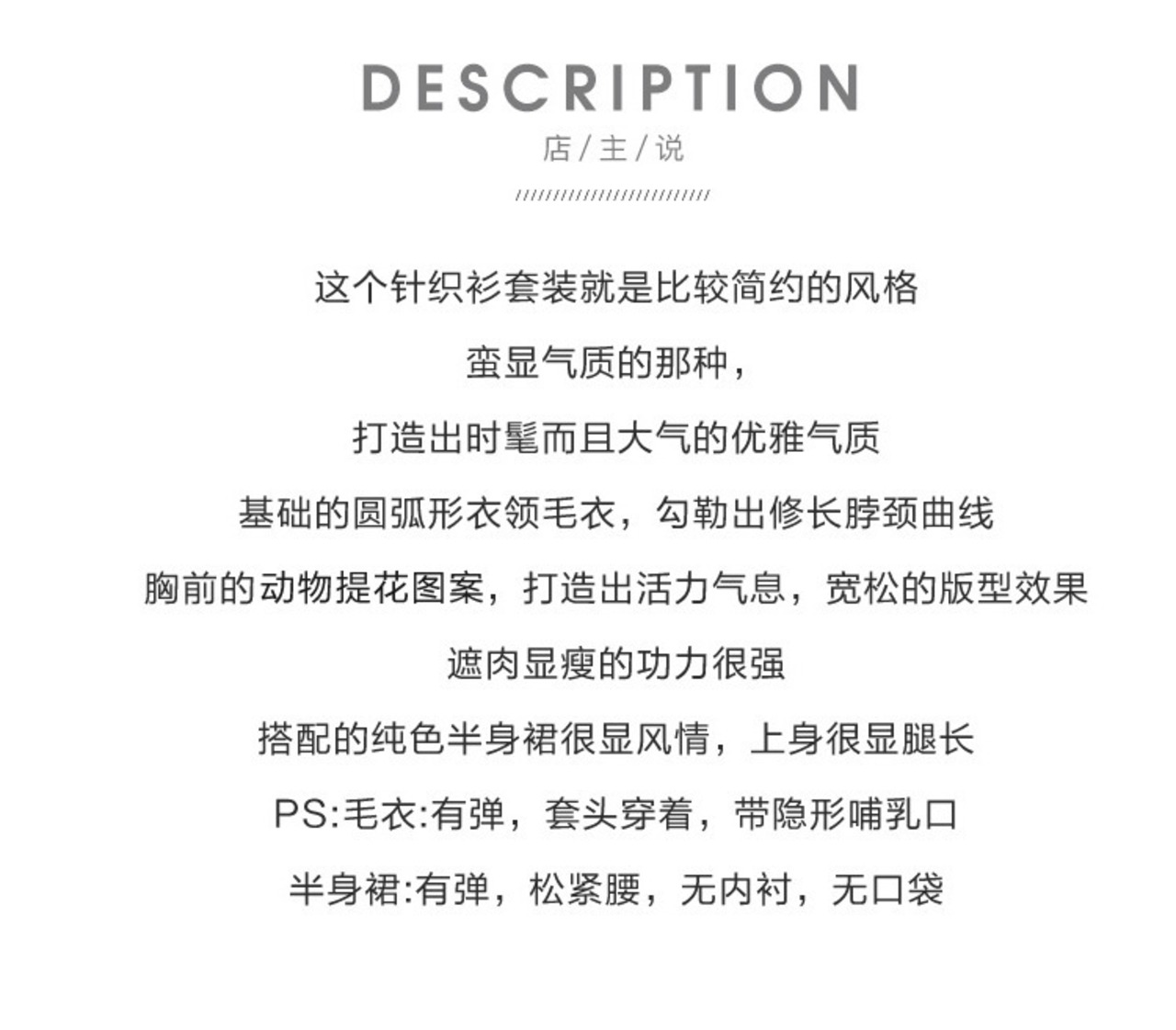 DESCRIPTION

店/主/说

这个针织衫套装就是比较简约的风格

蛮显气质的那种，

打造出时髦而且大气的优雅气质

基础的圆弧形衣领毛衣，勾勒出修长脖颈曲线

胸前的动物提花图案，打造出活力气息，宽松的版型效果

遮肉显瘦的功力很强

搭配的纯色半身裙很显风情，上身很显腿长

PS:毛衣:有弹，套头穿着，带隐形哺乳口

半身裙:有弹，松紧腰，无内衬，无口袋